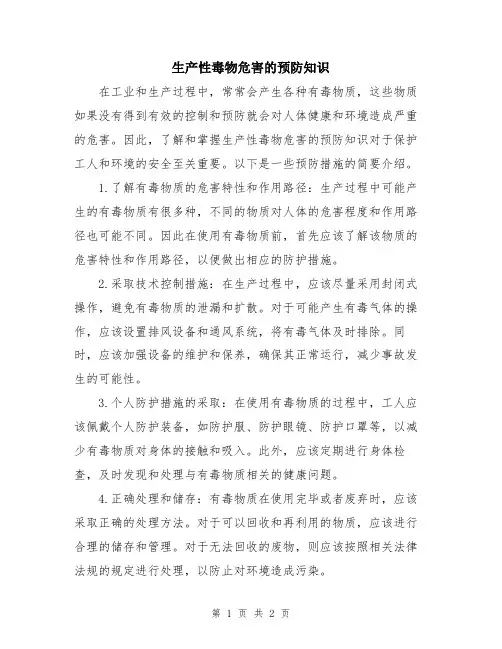 生产性毒物危害的预防知识

在工业和生产过程中，常常会产生各种有毒物质，这些物质如果没有得到有效的控制和预防就会对人体健康和环境造成严重的危害。因此，了解和掌握生产性毒物危害的预防知识对于保护工人和环境的安全至关重要。以下是一些预防措施的简要介绍。

1.了解有毒物质的危害特性和作用路径：生产过程中可能产生的有毒物质有很多种，不同的物质对人体的危害程度和作用路径也可能不同。因此在使用有毒物质前，首先应该了解该物质的危害特性和作用路径，以便做出相应的防护措施。

2.采取技术控制措施：在生产过程中，应该尽量采用封闭式操作，避免有毒物质的泄漏和扩散。对于可能产生有毒气体的操作，应该设置排风设备和通风系统，将有毒气体及时排除。同时，应该加强设备的维护和保养，确保其正常运行，减少事故发生的可能性。

3.个人防护措施的采取：在使用有毒物质的过程中，工人应该佩戴个人防护装备，如防护服、防护眼镜、防护口罩等，以减少有毒物质对身体的接触和吸入。此外，应该定期进行身体检查，及时发现和处理与有毒物质相关的健康问题。

4.正确处理和储存：有毒物质在使用完毕或者废弃时，应该采取正确的处理方法。对于可以回收和再利用的物质，应该进行合理的储存和管理。对于无法回收的废物，则应该按照相关法律法规的规定进行处理，以防止对环境造成污染。

第 1 页 共 2 页